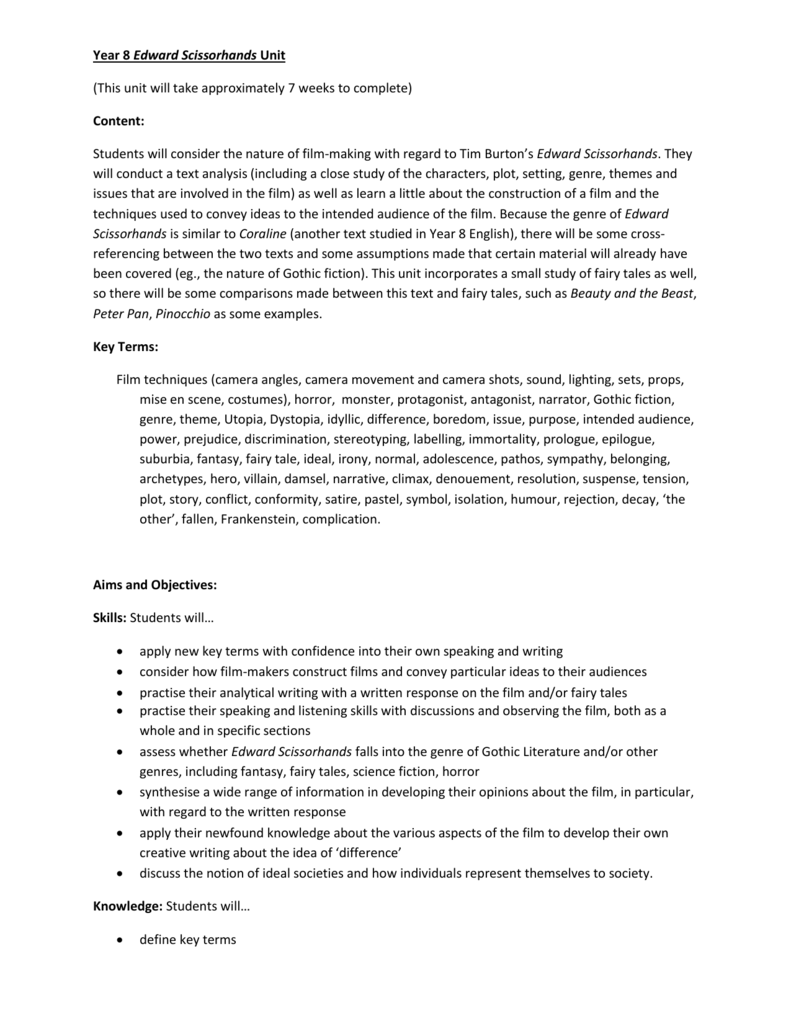 Year 8 Edward Scissorhands Unit

(This unit will take approximately 7 weeks to complete)

Content:

Students will consider the nature of film-making with regard to Tim Burton's Edward Scissorhands. They will conduct a text analysis (including a close study of the characters, plot, setting, genre, themes and issues that are involved in the film) as well as learn a little about the construction of a film and the techniques used to convey ideas to the intended audience of the film. Because the genre of Edward Scissorhands is similar to Coraline (another text studied in Year 8 English), there will be some cross-referencing between the two texts and some assumptions made that certain material will already have been covered (eg., the nature of Gothic fiction). This unit incorporates a small study of fairy tales as well, so there will be some comparisons made between this text and fairy tales, such as Beauty and the Beast, Peter Pan, Pinocchio as some examples.

Key Terms:

Film techniques (camera angles, camera movement and camera shots, sound, lighting, sets, props, mise en scene, costumes), horror, monster, protagonist, antagonist, narrator, Gothic fiction, genre, theme, Utopia, Dystopia, idyllic, difference, boredom, issue, purpose, intended audience, power, prejudice, discrimination, stereotyping, labelling, immortality, prologue, epilogue, suburbia, fantasy, fairy tale, ideal, irony, normal, adolescence, pathos, sympathy, belonging, archetypes, hero, villain, damsel, narrative, climax, denouement, resolution, suspense, tension, plot, story, conflict, conformity, satire, pastel, symbol, isolation, humour, rejection, decay, 'the other', fallen, Frankenstein, complication.

Aims and Objectives:

Skills: Students will…

• apply new key terms with confidence into their own speaking and writing
• consider how film-makers construct films and convey particular ideas to their audiences
• practise their analytical writing with a written response on the film and/or fairy tales
• practise their speaking and listening skills with discussions and observing the film, both as a whole and in specific sections
• assess whether Edward Scissorhands falls into the genre of Gothic Literature and/or other genres, including fantasy, fairy tales, science fiction, horror
• synthesise a wide range of information in developing their opinions about the film, in particular, with regard to the written response
• apply their newfound knowledge about the various aspects of the film to develop their own creative writing about the idea of 'difference'
• discuss the notion of ideal societies and how individuals represent themselves to society.

Knowledge: Students will…

• define key terms